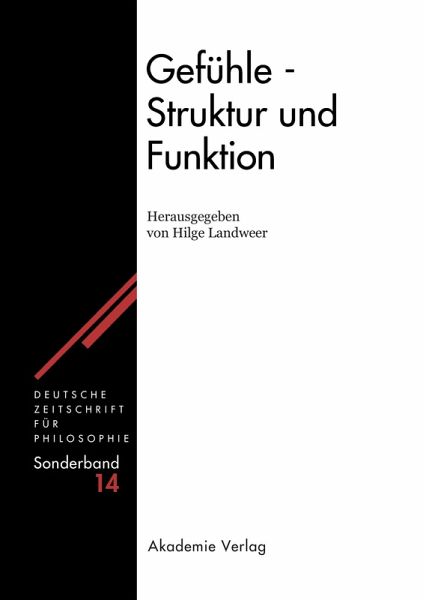 Gefühle - Struktur und Funktion

Herausgegeben von Hilge Landweer

DEUTSCHE ZEITSCHRIFT FÜR PHILOSOPHIE

Sonderband 14

Akademie Verlag